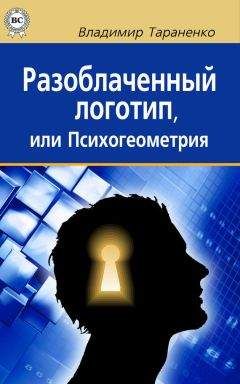 BC

Владимир Тараненко

Разоблаченный логотип, или Психогеометрия